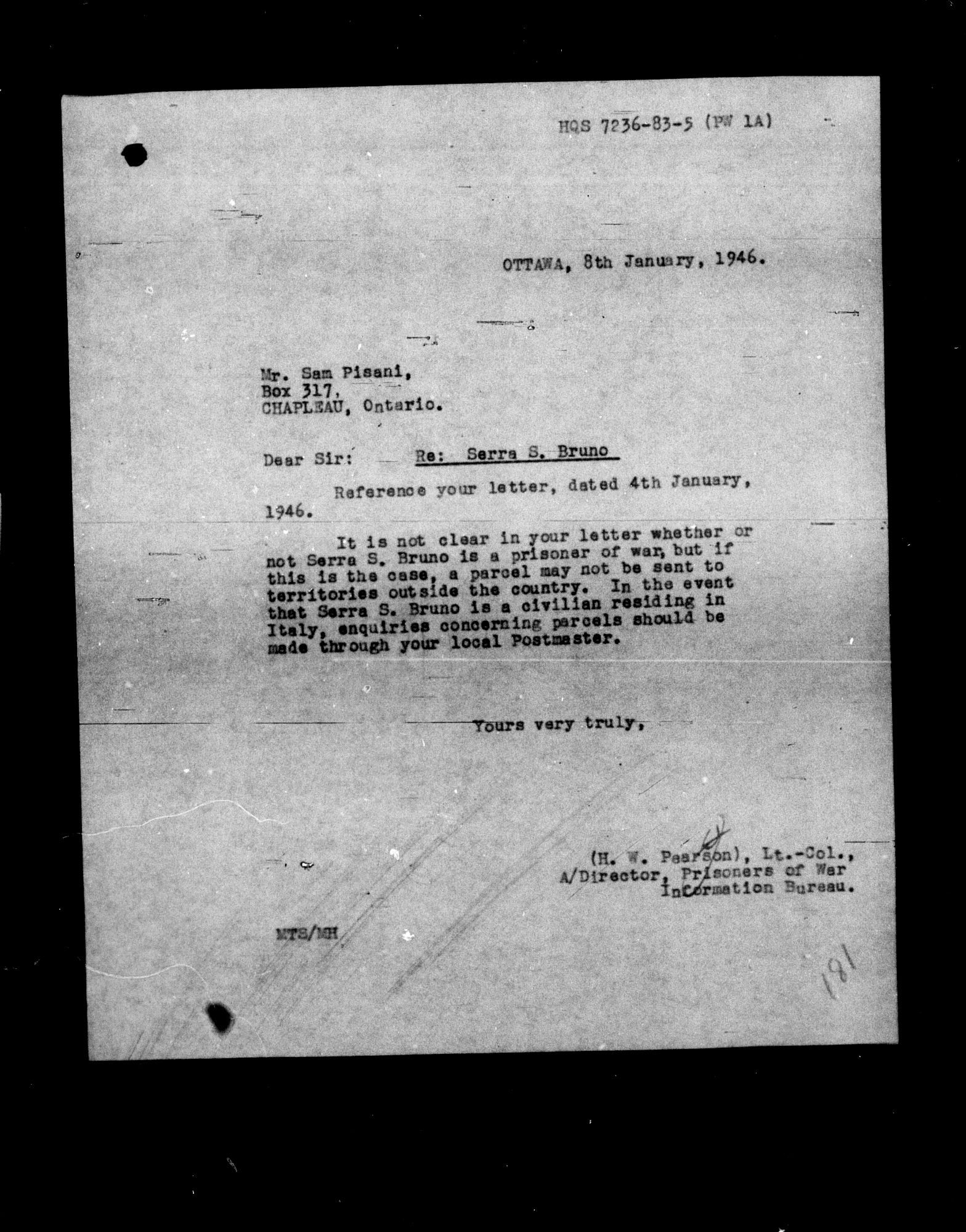 HQS 7236-83-5 (PW 1A)

OTTAWA, 8th January, 1946.

Mr. Sam Pisani,
Box 317,
CHAPLEAU, Ontario.

Dear Sir: Re: Serra S. Bruno

Reference your letter, dated 4th January, 1946.

It is not clear in your letter whether or not Serra S. Bruno is a prisoner of war, but if this is the case, a parcel may not be sent to territories outside the country. In the event that Serra S. Bruno is a civilian residing in Italy, enquiries concerning parcels should be made through your local Postmaster.

Yours very truly,

(H. W. Pearson), Lt.-Col.,
A/Director, Prisoners of War
Information Bureau.

MTS/MH

181